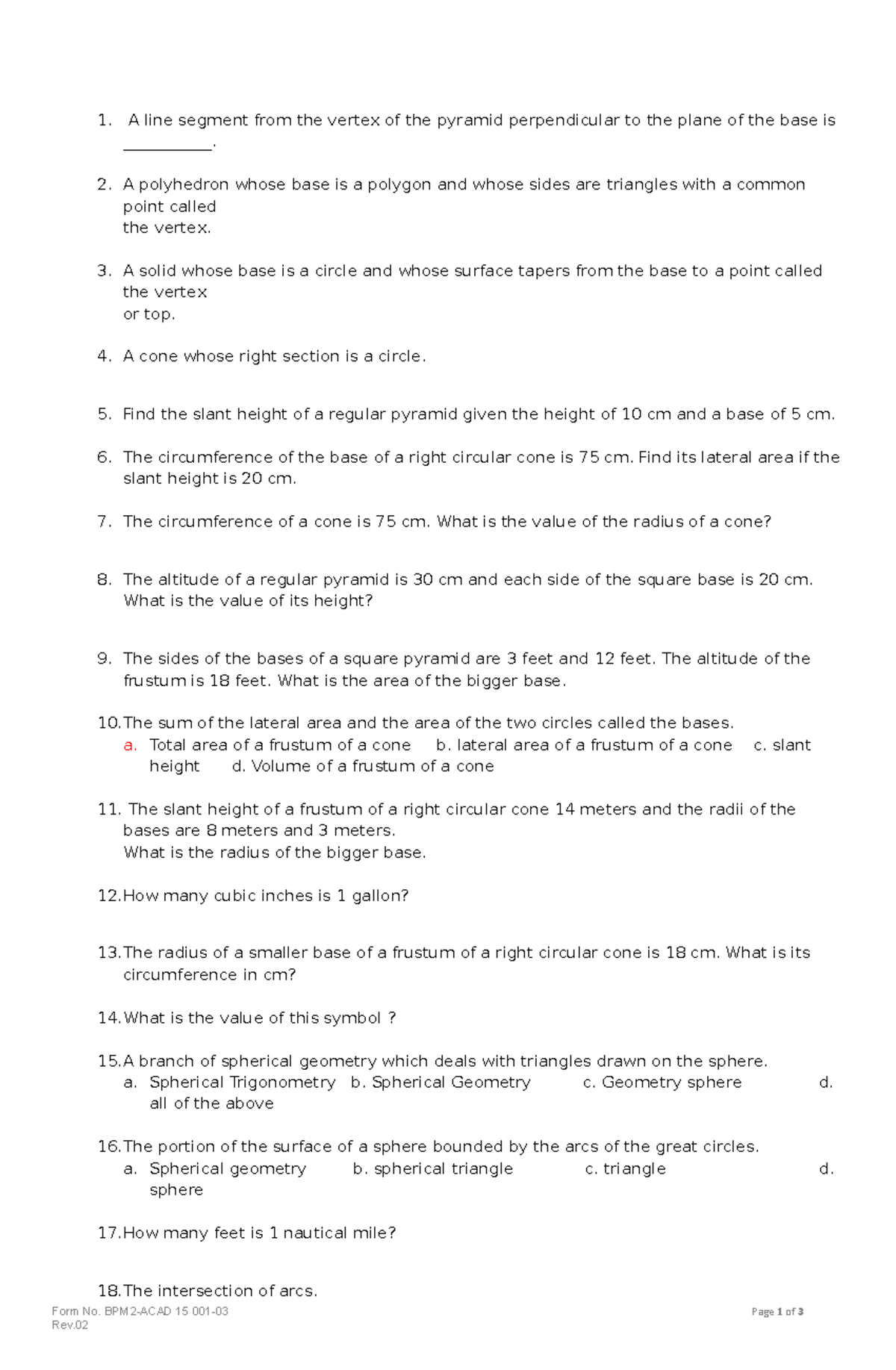 1. A line segment from the vertex of the pyramid perpendicular to the plane of the base is __________.

2. A polyhedron whose base is a polygon and whose sides are triangles with a common point called the vertex.

3. A solid whose base is a circle and whose surface tapers from the base to a point called the vertex or top.

4. A cone whose right section is a circle.

5. Find the slant height of a regular pyramid given the height of 10 cm and a base of 5 cm.

6. The circumference of the base of a right circular cone is 75 cm. Find its lateral area if the slant height is 20 cm.

7. The circumference of a cone is 75 cm. What is the value of the radius of a cone?

8. The altitude of a regular pyramid is 30 cm and each side of the square base is 20 cm. What is the value of its height?

9. The sides of the bases of a square pyramid are 3 feet and 12 feet. The altitude of the frustum is 18 feet. What is the area of the bigger base.

10. The sum of the lateral area and the area of the two circles called the bases.
a. Total area of a frustum of a cone b. lateral area of a frustum of a cone c. slant height d. Volume of a frustum of a cone

11. The slant height of a frustum of a right circular cone 14 meters and the radii of the bases are 8 meters and 3 meters.
What is the radius of the bigger base.

12. How many cubic inches is 1 gallon?

13. The radius of a smaller base of a frustum of a right circular cone is 18 cm. What is its circumference in cm?

14. What is the value of this symbol ?

15. A branch of spherical geometry which deals with triangles drawn on the sphere.
a. Spherical Trigonometry b. Spherical Geometry c. Geometry sphere d. all of the above

16. The portion of the surface of a sphere bounded by the arcs of the great circles.
a. Spherical geometry b. spherical triangle c. triangle d. sphere

17. How many feet is 1 nautical mile?

18. The intersection of arcs.

Form No. BPM2-ACAD 15 001-03
Rev.02
Page 1 of 3